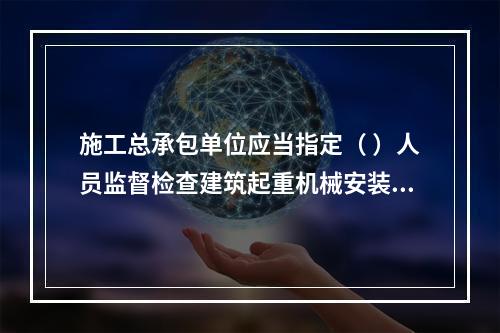 施工总承包单位应当指定（）人员监督检查建筑起重机械安装...